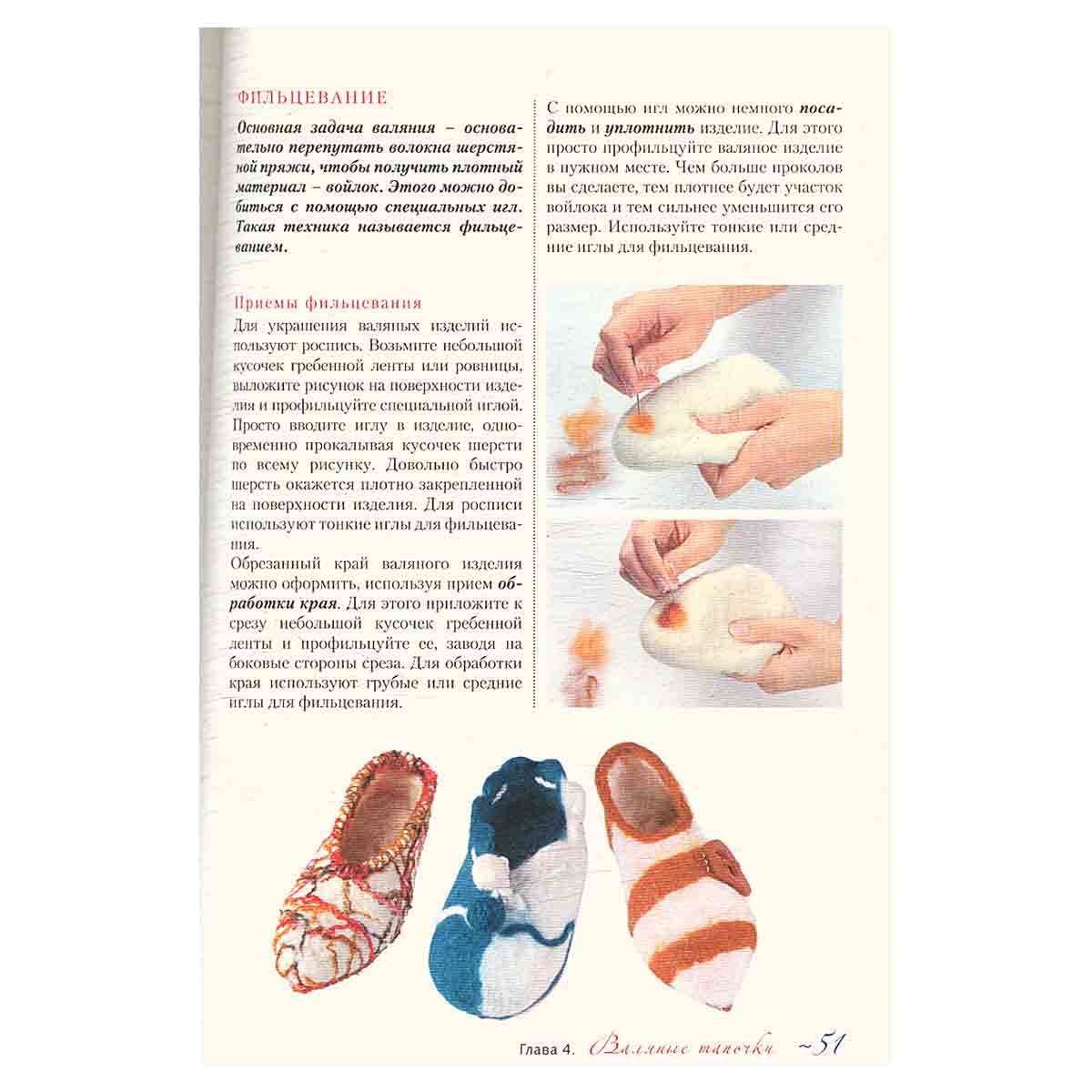 ФИЛЬЦЕВАНИЕ

Основная задача валяния – основательно перепутать волокна шерстяной пряжи, чтобы получить плотный материал – войлок. Этого можно добиться с помощью специальных игл. Такая техника называется фильцеванием.

Приемы фильцевания

Для украшения валяных изделий используют роспись. Возьмите небольшой кусочек гребенной ленты или ровницы, выложите рисунок на поверхности изделия и профильцуйте специальной иглой. Просто вводите иглу в изделие, одновременно прокалывая кусочек шерсти по всему рисунку. Довольно быстро шерсть окажется плотно закрепленной на поверхности изделия. Для росписи используют тонкие иглы для фильцевания.

Обрезанный край валяного изделия можно оформить, используя прием обработки края. Для этого приложите к срезу небольшой кусочек гребенной ленты и профильцуйте ее, заводя на боковые стороны среза. Для обработки края используют грубые или средние иглы для фильцевания.

С помощью игл можно немного посадить и уплотнить изделие. Для этого просто профильцуйте валяное изделие в нужном месте. Чем больше проколов вы сделаете, тем плотнее будет участок войлока и тем сильнее уменьшится его размер. Используйте тонкие или средние иглы для фильцевания.

Глава 4. Валяные тапочки ~51